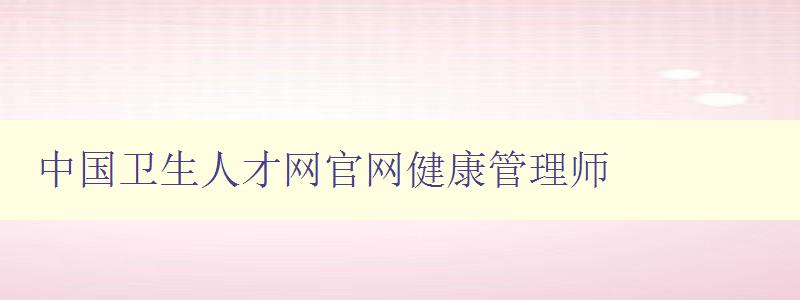 中国卫生人才网官网健康管理师